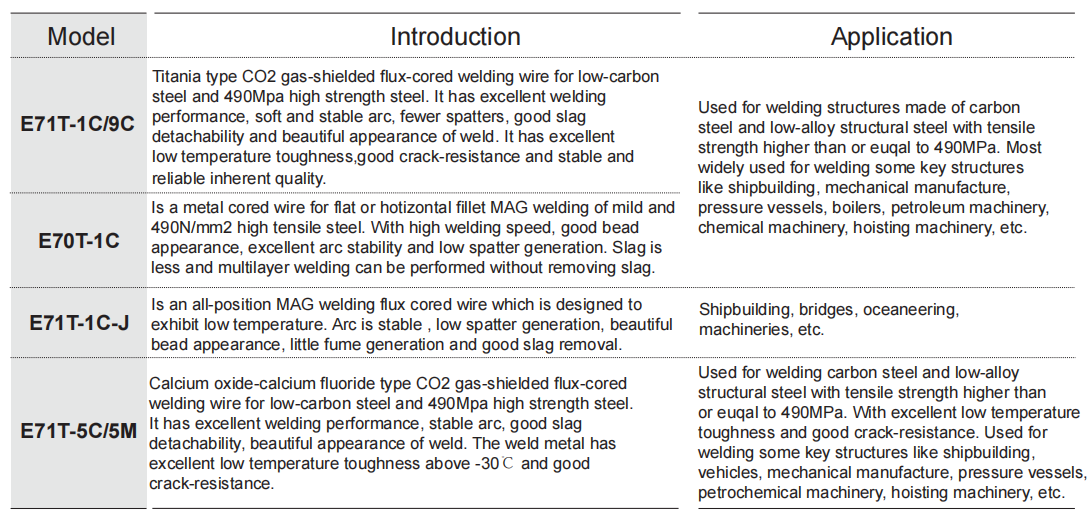 | Model | Introduction | Application |
|---|---|---|
| E71T-1C/9C | Titania type CO2 gas-shielded flux-cored welding wire for low-carbon steel and 490Mpa high strength steel. It has excellent welding performance, soft and stable arc, fewer spatters, good slag detachability and beautiful appearance of weld. It has excellent low temperature toughness,good crack-resistance and stable and reliable inherent quality. | Used for welding structures made of carbon steel and low-alloy structural steel with tensile strength higher than or euqal to 490MPa. Most widely used for welding some key structures like shipbuilding, mechanical manufacture, pressure vessels, boilers, petroleum machinery, chemical machinery, hoisting machinery, etc. |
| E70T-1C | Is a metal cored wire for flat or hotizontal fillet MAG welding of mild and 490N/mm2 high tensile steel. With high welding speed, good bead appearance, excellent arc stability and low spatter generation. Slag is less and multilayer welding can be performed without removing slag. | |
| E71T-1C-J | Is an all-position MAG welding flux cored wire which is designed to exhibit low temperature. Arc is stable , low spatter generation, beautiful bead appearance, little fume generation and good slag removal. | Shipbuilding, bridges, oceaneering, machineries, etc. |
| E71T-5C/5M | Calcium oxide-calcium fluoride type CO2 gas-shielded flux-cored welding wire for low-carbon steel and 490Mpa high strength steel. It has excellent welding performance, stable arc, good slag detachability, beautiful appearance of weld. The weld metal has excellent low temperature toughness above -30℃ and good crack-resistance. | Used for welding carbon steel and low-alloy structural steel with tensile strength higher than or euqal to 490MPa. With excellent low temperature toughness and good crack-resistance. Used for welding some key structures like shipbuilding, vehicles, mechanical manufacture, pressure vessels, petrochemical machinery, hoisting machinery, etc. |